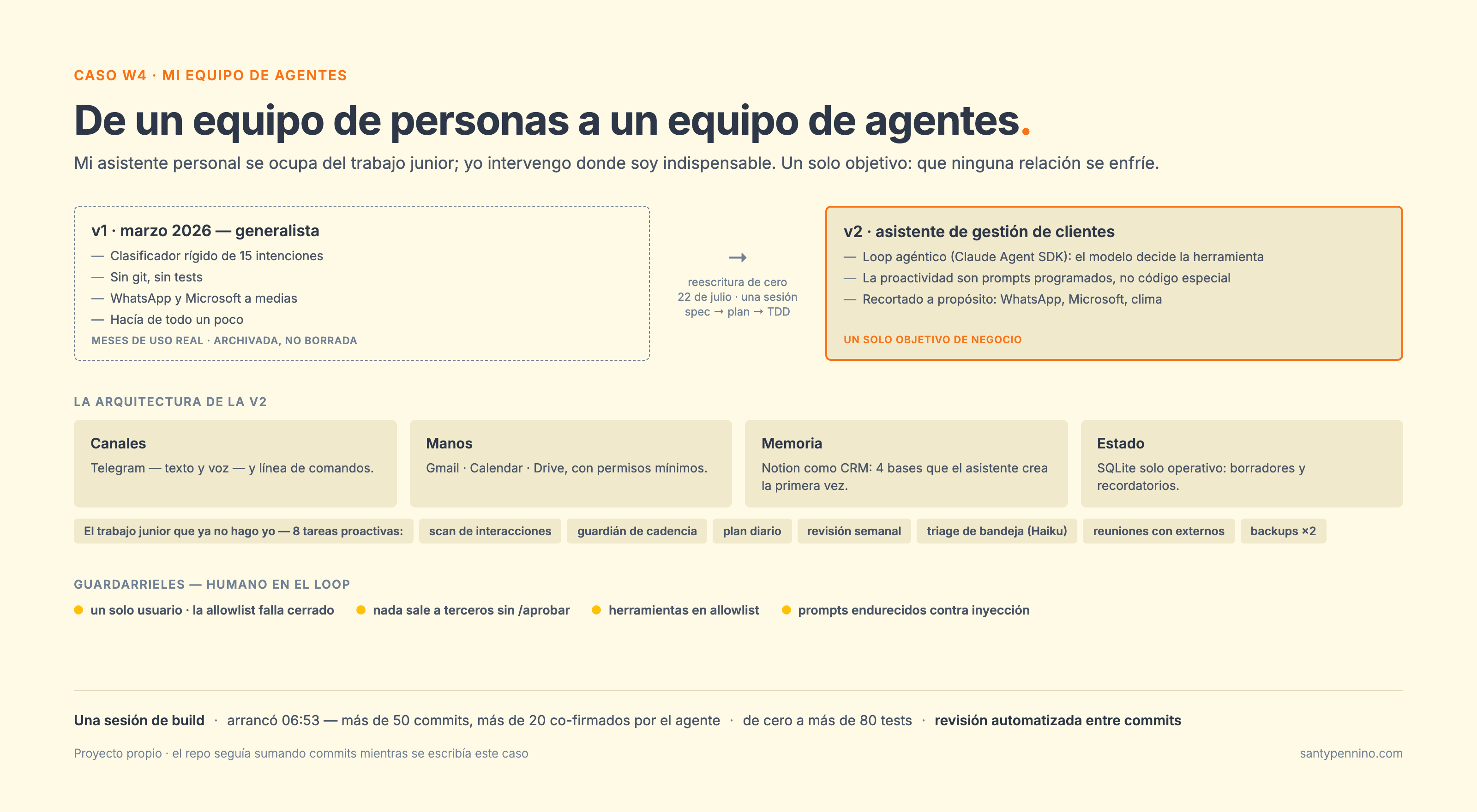 CASO W4 · MI EQUIPO DE AGENTES

De un equipo de personas a un equipo de agentes.

Mi asistente personal se ocupa del trabajo junior; yo intervengo donde soy indispensable. Un solo objetivo: que ninguna relación se enfríe.

v1 · marzo 2026 — generalista
— Clasificador rígido de 15 intenciones
— Sin git, sin tests
— WhatsApp y Microsoft a medias
— Hacía de todo un poco
MESES DE USO REAL · ARCHIVADA, NO BORRADA

→
reescritura de cero
22 de julio · una sesión
spec → plan → TDD

v2 · asistente de gestión de clientes
— Loop agéntico (Claude Agent SDK): el modelo decide la herramienta
— La proactividad son prompts programados, no código especial
— Recortado a propósito: WhatsApp, Microsoft, clima
UN SOLO OBJETIVO DE NEGOCIO

LA ARQUITECTURA DE LA V2

Canales
Telegram — texto y voz — y línea de comandos.

Manos
Gmail · Calendar · Drive, con permisos mínimos.

Memoria
Notion como CRM: 4 bases que el asistente crea la primera vez.

Estado
SQLite solo operativo: borradores y recordatorios.

El trabajo junior que ya no hago yo — 8 tareas proactivas: scan de interacciones guardián de cadencia plan diario revisión semanal triage de bandeja (Haiku) reuniones con externos backups ×2

GUARDARRIELES — HUMANO EN EL LOOP

un solo usuario · la allowlist falla cerrado
nada sale a terceros sin /aprobar
herramientas en allowlist
prompts endurecidos contra inyección

Una sesión de build · arrancó 06:53 — más de 50 commits, más de 20 co-firmados por el agente · de cero a más de 80 tests · revisión automatizada entre commits

Proyecto propio · el repo seguía sumando commits mientras se escribía este caso

santypennino.com